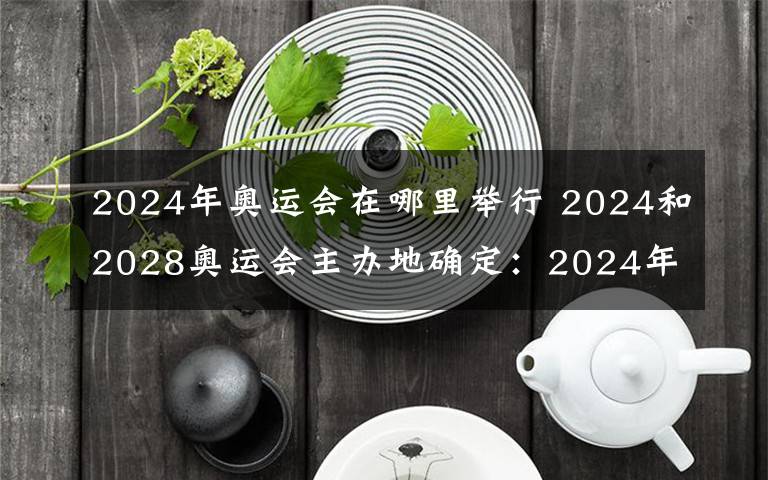 2024年奥运会在哪里举行 2024和2028奥运会主办地确定：2024年